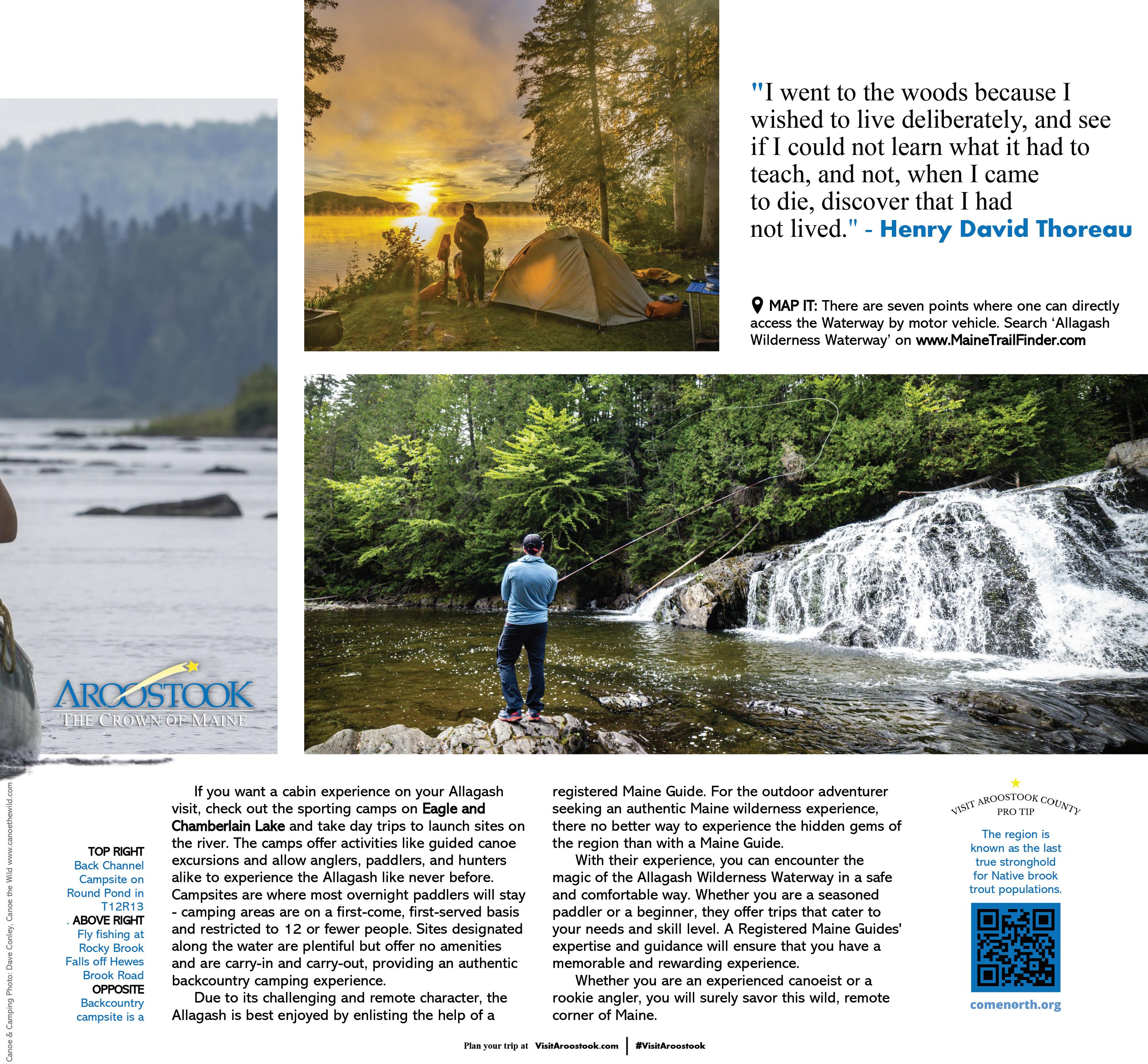 "I went to the woods because I wished to live deliberately, and see if I could not learn what it had to teach, and not, when I came to die, discover that I had not lived." - Henry David Thoreau

MAP IT: There are seven points where one can directly access the Waterway by motor vehicle. Search 'Allagash Wilderness Waterway' on www.MaineTrailFinder.com

AROOSTOOK
THE CROWN OF MAINE

Canoe & Camping Photo: Dave Conley, Canoe the Wild www.canoethewild.com

TOP RIGHT Back Channel Campsite on Round Pond in T12R13 . ABOVE RIGHT Fly fishing at Rocky Brook Falls off Hewes Brook Road OPPOSITE Backcountry campsite is a

If you want a cabin experience on your Allagash visit, check out the sporting camps on Eagle and Chamberlain Lake and take day trips to launch sites on the river. The camps offer activities like guided canoe excursions and allow anglers, paddlers, and hunters alike to experience the Allagash like never before. Campsites are where most overnight paddlers will stay - camping areas are on a first-come, first-served basis and restricted to 12 or fewer people. Sites designated along the water are plentiful but offer no amenities and are carry-in and carry-out, providing an authentic backcountry camping experience.

Due to its challenging and remote character, the Allagash is best enjoyed by enlisting the help of a registered Maine Guide. For the outdoor adventurer seeking an authentic Maine wilderness experience, there no better way to experience the hidden gems of the region than with a Maine Guide.

With their experience, you can encounter the magic of the Allagash Wilderness Waterway in a safe and comfortable way. Whether you are a seasoned paddler or a beginner, they offer trips that cater to your needs and skill level. A Registered Maine Guides' expertise and guidance will ensure that you have a memorable and rewarding experience.

Whether you are an experienced canoeist or a rookie angler, you will surely savor this wild, remote corner of Maine.

VISIT AROOSTOOK COUNTY PRO TIP
The region is known as the last true stronghold for Native brook trout populations.
comenorth.org

Plan your trip at VisitAroostook.com | #VisitAroostook